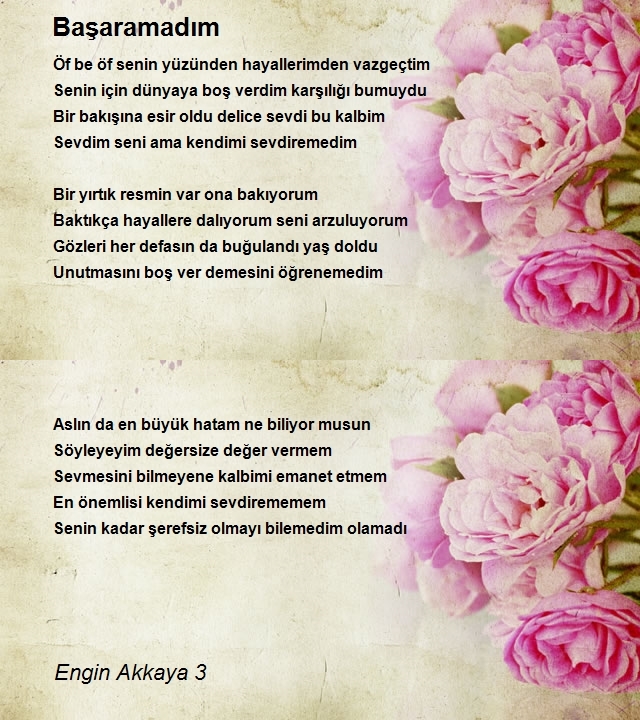 Başaramadım

Öf be öf senin yüzünden hayallerimden vazgeçtim
Senin için dünyaya boş verdim karşılığı bumuydu
Bir bakışına esir oldu delice sevdi bu kalbim
Sevdim seni ama kendimi sevdiremedim

Bir yırtık resmin var ona bakıyorum
Baktıkça hayallere dalıyorum seni arzuluyorum
Gözleri her defasın da buğulandı yaş doldu
Unutmasını boş ver demesini öğrenemedim

Aslın da en büyük hatam ne biliyor musun
Söyleyeyim değersize değer vermem
Sevmesini bilmeyene kalbimi emanet etmem
En önemlisi kendimi sevdirememem
Senin kadar şerefsiz olmayı bilemedim olamadı

Engin Akkaya 3